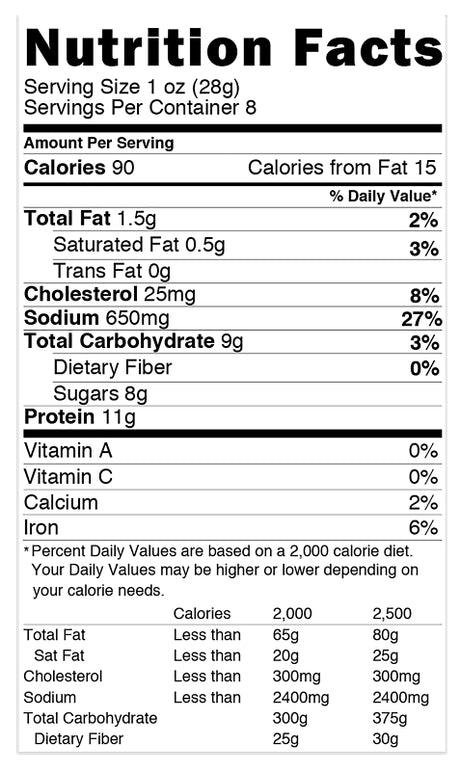 Nutrition Facts
Serving Size 1 oz (28g)
Servings Per Container 8

Amount Per Serving
Calories 90 Calories from Fat 15

% Daily Value*
Total Fat 1.5g 2%
Saturated Fat 0.5g 3%
Trans Fat 0g
Cholesterol 25mg 8%
Sodium 650mg 27%
Total Carbohydrate 9g 3%
Dietary Fiber 0%
Sugars 8g
Protein 11g

Vitamin A 0%
Vitamin C 0%
Calcium 2%
Iron 6%

*Percent Daily Values are based on a 2,000 calorie diet. Your Daily Values may be higher or lower depending on your calorie needs.

| | Calories | 2,000 | 2,500 |
|---|---|---|---|
| Total Fat | Less than | 65g | 80g |
| Sat Fat | Less than | 20g | 25g |
| Cholesterol | Less than | 300mg | 300mg |
| Sodium | Less than | 2400mg | 2400mg |
| Total Carbohydrate | | 300g | 375g |
| Dietary Fiber | | 25g | 30g |